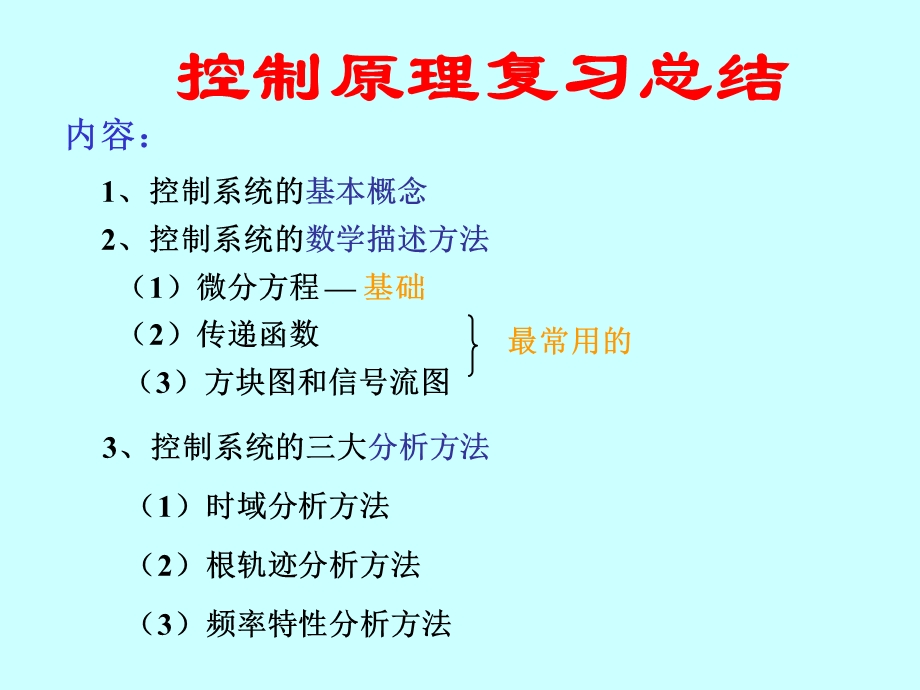 控制原理复习总结

内容：

1、控制系统的基本概念

2、控制系统的数学描述方法

（1）微分方程 — 基础

（2）传递函数

（3）方块图和信号流图

最常用的

3、控制系统的三大分析方法

（1）时域分析方法

（2）根轨迹分析方法

（3）频率特性分析方法